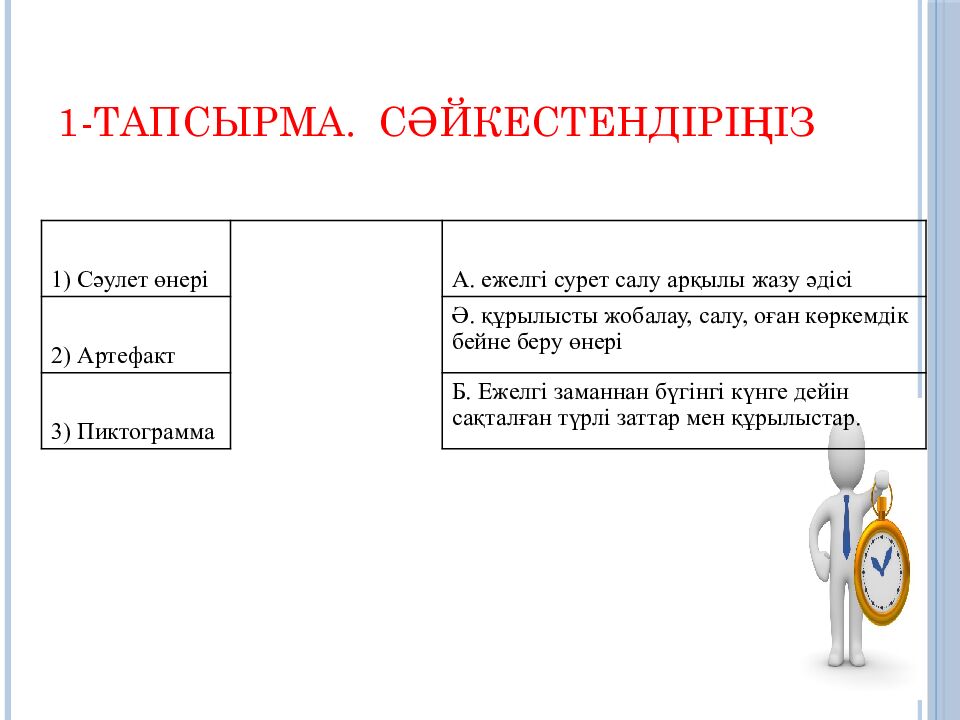 1-ТАПСЫРМА. СӘЙКЕСТЕНДІРІҢІЗ

| 1) Сәулет өнері | | А. ежелгі сурет салу арқылы жазу әдісі |
|---|---|---|
| 2) Артефакт | | Ә. құрылысты жобалау, салу, оған көркемдік бейне беру өнері |
| 3) Пиктограмма | | Б. Ежелгі заманнан бүгінгі күнге дейін сақталған түрлі заттар мен құрылыстар. |